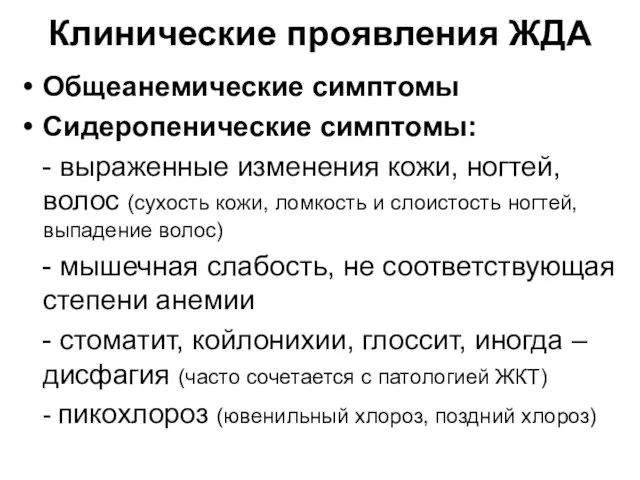 Клинические проявления ЖДА

• Общеанемические симптомы
• Сидеропенические симптомы:

- выраженные изменения кожи, ногтей, волос (сухость кожи, ломкость и слоистость ногтей, выпадение волос)

- мышечная слабость, не соответствующая степени анемии

- стоматит, койлонихии, глоссит, иногда – дисфагия (часто сочетается с патологией ЖКТ)

- пикохлороз (ювенильный хлороз, поздний хлороз)